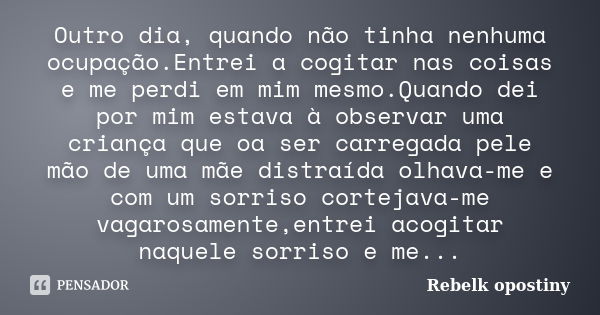 Outro dia, quando não tinha nenhuma ocupação.Entrei a cogitar nas coisas e me perdi em mim mesmo.Quando dei por mim estava à observar uma criança que oa ser carregada pele mão de uma mãe distraída olhava-me e com um sorriso cortejava-me vagarosamente,entrei acogitar naquele sorriso e me...

PENSADOR

Rebelk opostiny